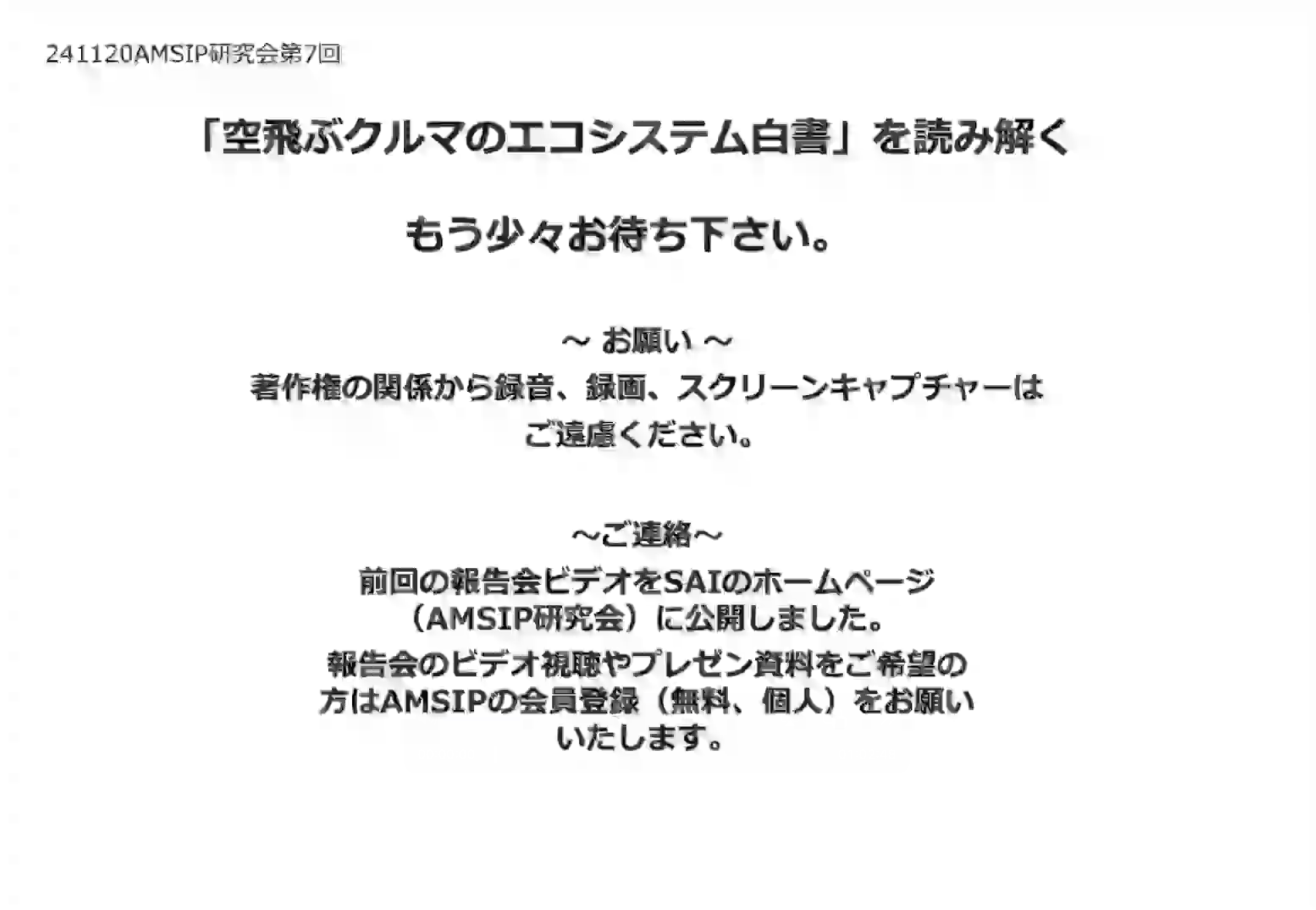 241120AMSIP研究会第7回

「空飛ぶクルマのエコシステム白書」を読み解く

もう少々お待ち下さい。

～ お願い ～
著作権の関係から録音、録画、スクリーンキャプチャーはご遠慮ください。

～ご連絡～
前回の報告会ビデオをSAIのホームページ（AMSIP研究会）に公開しました。
報告会のビデオ視聴やプレゼン資料をご希望の方はAMSIPの会員登録（無料、個人）をお願いいたします。